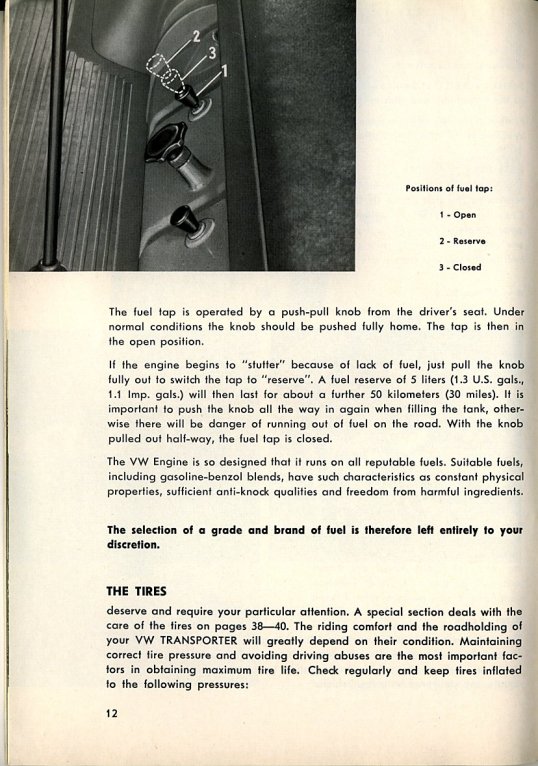 2
3
1

Positions of fuel tap:

1 - Open

2 - Reserve

3 - Closed

The fuel tap is operated by a push-pull knob from the driver's seat. Under normal conditions the knob should be pushed fully home. The tap is then in the open position.

If the engine begins to "stutter" because of lack of fuel, just pull the knob fully out to switch the tap to "reserve". A fuel reserve of 5 liters (1.3 U.S. gals., 1.1 Imp. gals.) will then last for about a further 50 kilometers (30 miles). It is important to push the knob all the way in again when filling the tank, otherwise there will be danger of running out of fuel on the road. With the knob pulled out half-way, the fuel tap is closed.

The VW Engine is so designed that it runs on all reputable fuels. Suitable fuels, including gasoline-benzol blends, have such characteristics as constant physical properties, sufficient anti-knock qualities and freedom from harmful ingredients.

The selection of a grade and brand of fuel is therefore left entirely to your discretion.

THE TIRES

deserve and require your particular attention. A special section deals with the care of the tires on pages 38—40. The riding comfort and the roadholding of your VW TRANSPORTER will greatly depend on their condition. Maintaining correct tire pressure and avoiding driving abuses are the most important factors in obtaining maximum tire life. Check regularly and keep tires inflated to the following pressures:

12